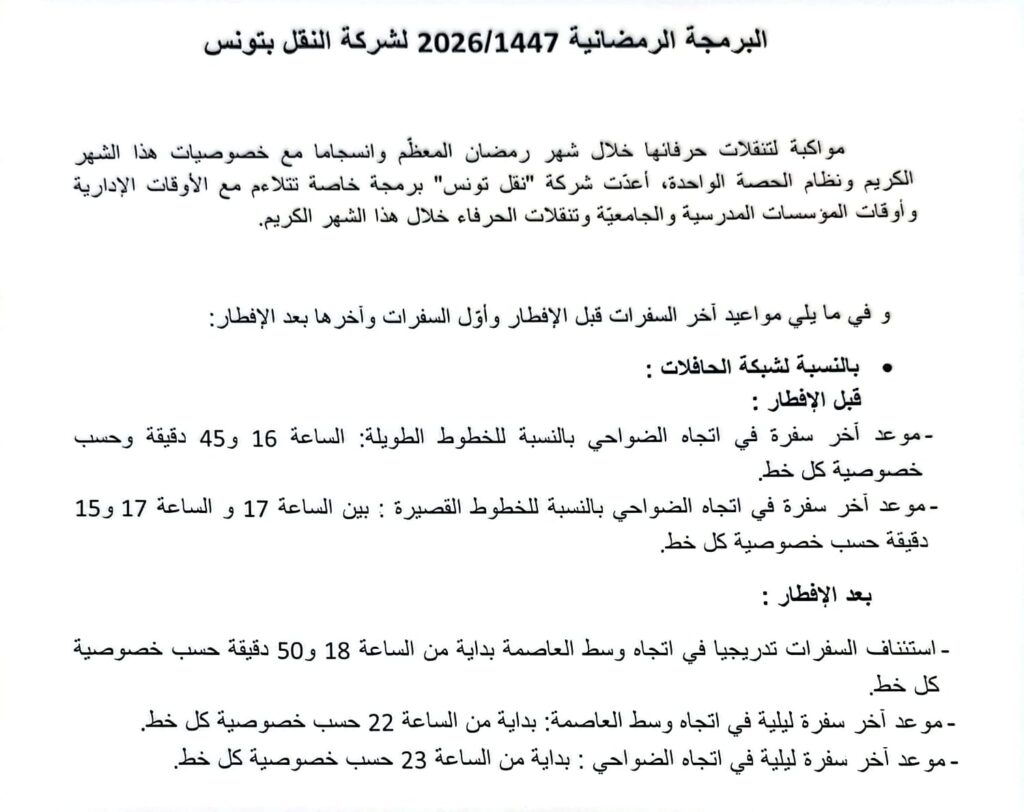 البرمجة الرمضانية 2026/1447 لشركة النقل بتونس

مواكبة لتنقلات حرفائها خلال شهر رمضان المعظّم وانسجاما مع خصوصيات هذا الشهر الكريم ونظام الحصة الواحدة، أعدّت شركة "نقل تونس" برمجة خاصة تتلاءم مع الأوقات الإدارية وأوقات المؤسسات المدرسية والجامعيّة وتنقلات الحرفاء خلال هذا الشهر الكريم.

و في ما يلي مواعيد آخر السفرات قبل الإفطار وأوّل السفرات وآخرها بعد الإفطار:

• بالنسبة لشبكة الحافلات :
قبل الإفطار :
- موعد آخر سفرة في اتجاه الضواحي بالنسبة للخطوط الطويلة: الساعة 16 و45 دقيقة وحسب خصوصية كل خط.
- موعد آخر سفرة في اتجاه الضواحي بالنسبة للخطوط القصيرة : بين الساعة 17 و الساعة 17 و15 دقيقة حسب خصوصية كل خط.

بعد الإفطار :
- استئناف السفرات تدريجيا في اتجاه وسط العاصمة بداية من الساعة 18 و50 دقيقة حسب خصوصية كل خط.
- موعد آخر سفرة ليلية في اتجاه وسط العاصمة: بداية من الساعة 22 حسب خصوصية كل خط.
- موعد آخر سفرة ليلية في اتجاه الضواحي : بداية من الساعة 23 حسب خصوصية كل خط.